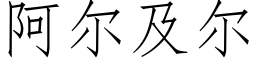 阿尔及尔